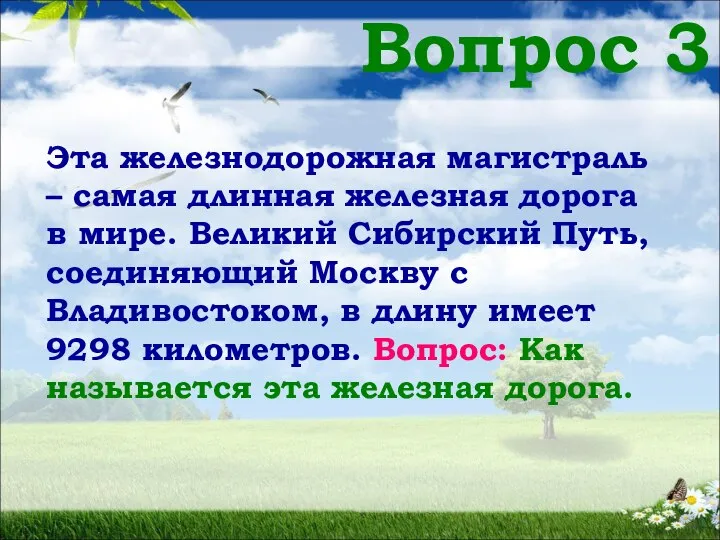 Вопрос 3

Эта железнодорожная магистраль – самая длинная железная дорога в мире. Великий Сибирский Путь, соединяющий Москву с Владивостоком, в длину имеет 9298 километров. Вопрос: Как называется эта железная дорога.